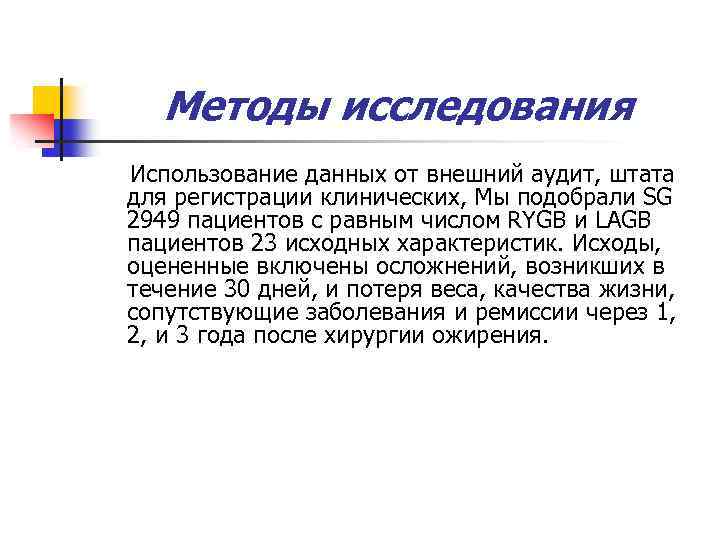 Методы исследования

Использование данных от внешний аудит, штата для регистрации клинических, Мы подобрали SG 2949 пациентов с равным числом RYGB и LAGB пациентов 23 исходных характеристик. Исходы, оцененные включены осложнений, возникших в течение 30 дней, и потеря веса, качества жизни, сопутствующие заболевания и ремиссии через 1, 2, и 3 года после хирургии ожирения.